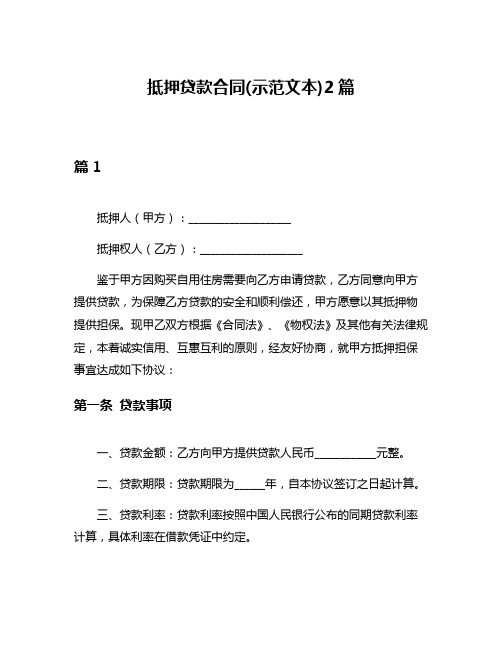 抵押贷款合同(示范文本)2篇

篇1

抵押人（甲方）：__________________

抵押权人（乙方）：__________________

鉴于甲方因购买自用住房需要向乙方申请贷款，乙方同意向甲方提供贷款，为保障乙方贷款的安全和顺利偿还，甲方愿意以其抵押物提供担保。现甲乙双方根据《合同法》、《物权法》及其他有关法律规定，本着诚实信用、互惠互利的原则，经友好协商，就甲方抵押担保事宜达成如下协议：

第一条 贷款事项

一、贷款金额：乙方向甲方提供贷款人民币___________元整。

二、贷款期限：贷款期限为_____年，自本协议签订之日起计算。

三、贷款利率：贷款利率按照中国人民银行公布的同期贷款利率计算，具体利率在借款凭证中约定。